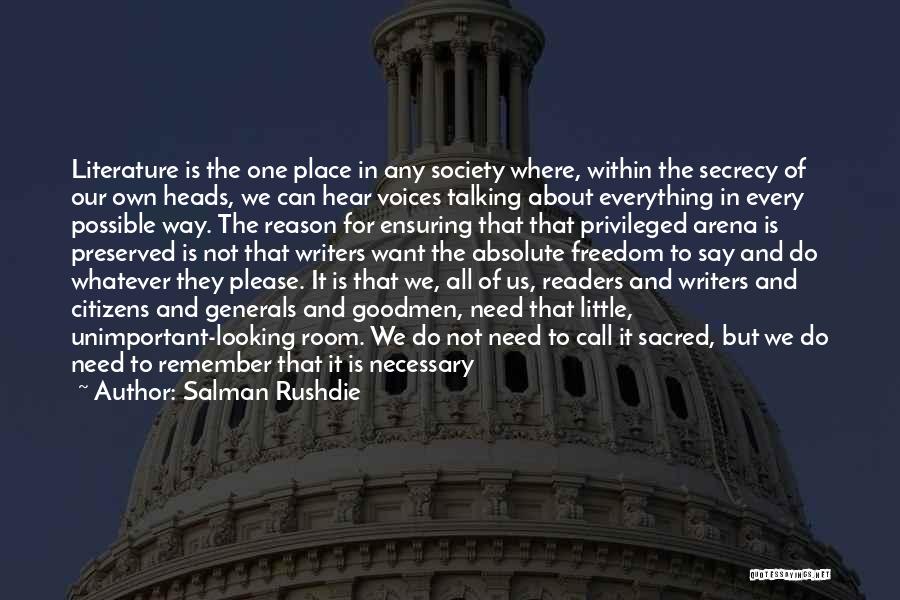 Literature is the one place in any society where, within the secrecy of our own heads, we can hear voices talking about everything in every possible way. The reason for ensuring that that privileged arena is preserved is not that writers want the absolute freedom to say and do whatever they please. It is that we, all of us, readers and writers and citizens and generals and goodmen, need that little, unimportant-looking room. We do not need to call it sacred, but we do need to remember that it is necessary

~ Author: Salman Rushdie

QUOTESSAYINGS.NET